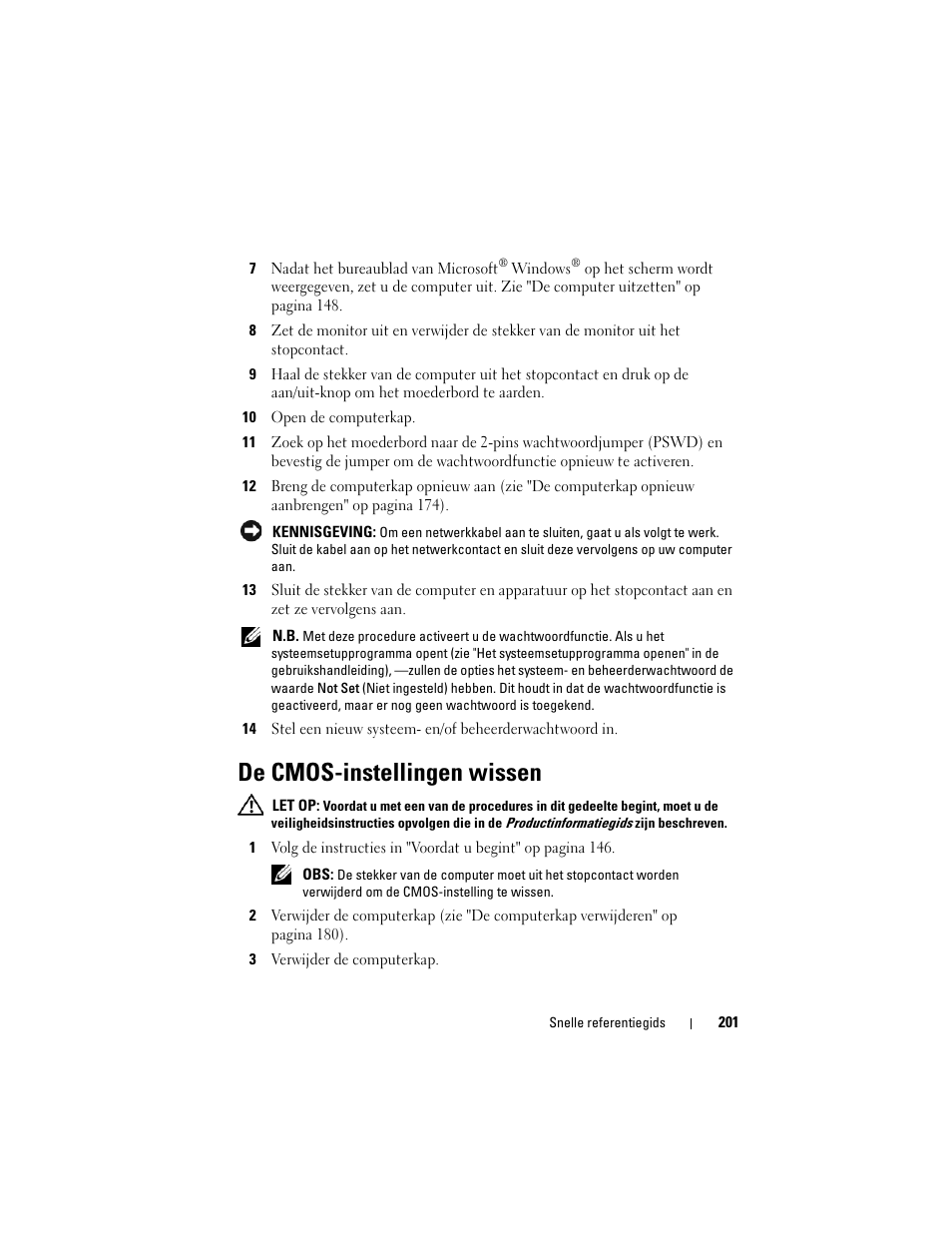 7 Nadat het bureaublad van Microsoft® Windows® op het scherm wordt weergegeven, zet u de computer uit. Zie "De computer uitzetten" op pagina 148.

8 Zet de monitor uit en verwijder de stekker van de monitor uit het stopcontact.

9 Haal de stekker van de computer uit het stopcontact en druk op de aan/uit-knop om het moederbord te aarden.

10 Open de computerkap.

11 Zoek op het moederbord naar de 2-pins wachtwoordjumper (PSWD) en bevestig de jumper om de wachtwoordfunctie opnieuw te activeren.

12 Breng de computerkap opnieuw aan (zie "De computerkap opnieuw aanbrengen" op pagina 174).

KENNISGEVING: Om een netwerkkabel aan te sluiten, gaat u als volgt te werk. Sluit de kabel aan op het netwerkcontact en sluit deze vervolgens op uw computer aan.

13 Sluit de stekker van de computer en apparatuur op het stopcontact aan en zet ze vervolgens aan.

N.B. Met deze procedure activeert u de wachtwoordfunctie. Als u het systeemsetupprogramma opent (zie "Het systeemsetupprogramma openen" in de gebruikshandleiding), —zullen de opties het systeem- en beheerderwachtwoord de waarde Not Set (Niet ingesteld) hebben. Dit houdt in dat de wachtwoordfunctie is geactiveerd, maar er nog geen wachtwoord is toegekend.

14 Stel een nieuw systeem- en/of beheerderwachtwoord in.

De CMOS-instellingen wissen

LET OP: Voordat u met een van de procedures in dit gedeelte begint, moet u de veiligheidsinstructies opvolgen die in de Productinformatiegids zijn beschreven.

1 Volg de instructies in "Voordat u begint" op pagina 146.

OBS: De stekker van de computer moet uit het stopcontact worden verwijderd om de CMOS-instelling te wissen.

2 Verwijder de computerkap (zie "De computerkap verwijderen" op pagina 180).

3 Verwijder de computerkap.

Snelle referentiegids | 201